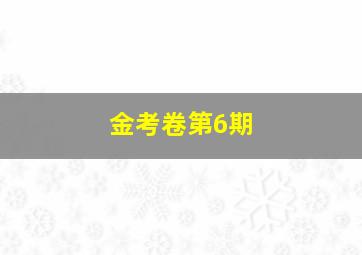 金考卷第6期